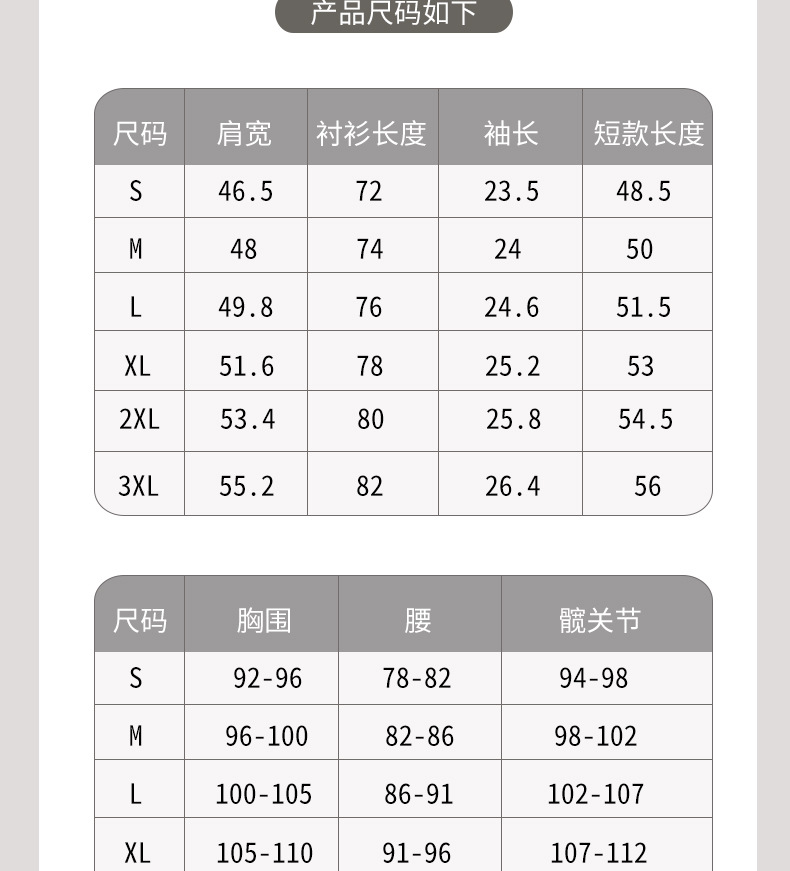 产品尺码如下

| 尺码 | 肩宽 | 衬衫长度 | 袖长 | 短款长度 |
|---|---|---|---|---|
| S | 46.5 | 72 | 23.5 | 48.5 |
| M | 48 | 74 | 24 | 50 |
| L | 49.8 | 76 | 24.6 | 51.5 |
| XL | 51.6 | 78 | 25.2 | 53 |
| 2XL | 53.4 | 80 | 25.8 | 54.5 |
| 3XL | 55.2 | 82 | 26.4 | 56 |

| 尺码 | 胸围 | 腰 | 髋关节 |
|---|---|---|---|
| S | 92-96 | 78-82 | 94-98 |
| M | 96-100 | 82-86 | 98-102 |
| L | 100-105 | 86-91 | 102-107 |
| XL | 105-110 | 91-96 | 107-112 |